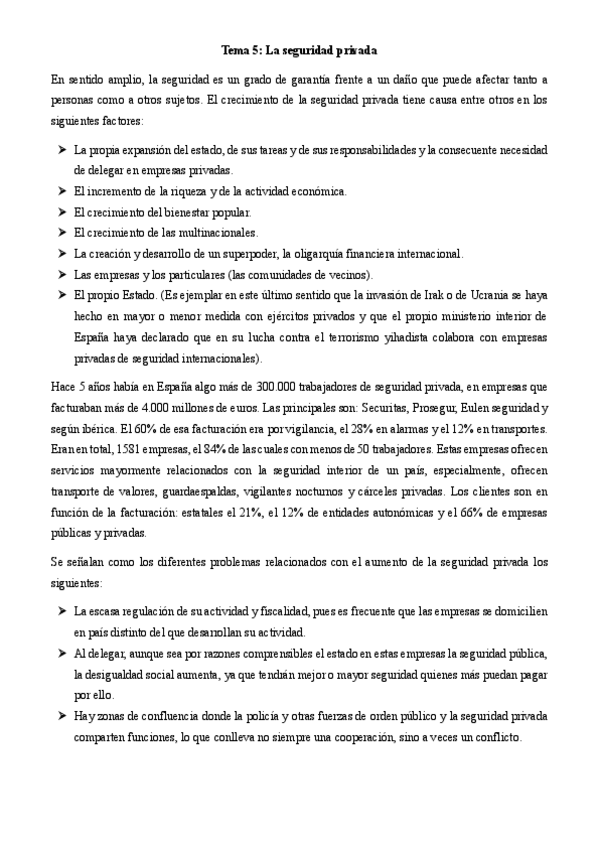 Tema 5: La seguridad privada

En sentido amplio, la seguridad es un grado de garantía frente a un daño que puede afectar tanto a personas como a otros sujetos. El crecimiento de la seguridad privada tiene causa entre otros en los siguientes factores:

➤ La propia expansión del estado, de sus tareas y de sus responsabilidades y la consecuente necesidad de delegar en empresas privadas.
➤ El incremento de la riqueza y de la actividad económica.
➤ El crecimiento del bienestar popular.
➤ El crecimiento de las multinacionales.
➤ La creación y desarrollo de un superpoder, la oligarquía financiera internacional.
➤ Las empresas y los particulares (las comunidades de vecinos).
➤ El propio Estado. (Es ejemplar en este último sentido que la invasión de Irak o de Ucrania se haya hecho en mayor o menor medida con ejércitos privados y que el propio ministerio interior de España haya declarado que en su lucha contra el terrorismo yihadista colabora con empresas privadas de seguridad internacionales).

Hace 5 años había en España algo más de 300.000 trabajadores de seguridad privada, en empresas que facturaban más de 4.000 millones de euros. Las principales son: Securitas, Prosegur, Eulen seguridad y según ibérica. El 60% de esa facturación era por vigilancia, el 28% en alarmas y el 12% en transportes. Eran en total, 1581 empresas, el 84% de las cuales con menos de 50 trabajadores. Estas empresas ofrecen servicios mayormente relacionados con la seguridad interior de un país, especialmente, ofrecen transporte de valores, guardaespaldas, vigilantes nocturnos y cárceles privadas. Los clientes son en función de la facturación: estatales el 21%, el 12% de entidades autonómicas y el 66% de empresas públicas y privadas.

Se señalan como los diferentes problemas relacionados con el aumento de la seguridad privada los siguientes:

➤ La escasa regulación de su actividad y fiscalidad, pues es frecuente que las empresas se domicilien en país distinto del que desarrollan su actividad.
➤ Al delegar, aunque sea por razones comprensibles el estado en estas empresas la seguridad pública, la desigualdad social aumenta, ya que tendrán mejor o mayor seguridad quienes más puedan pagar por ello.
➤ Hay zonas de confluencia donde la policía y otras fuerzas de orden público y la seguridad privada comparten funciones, lo que conlleva no siempre una cooperación, sino a veces un conflicto.